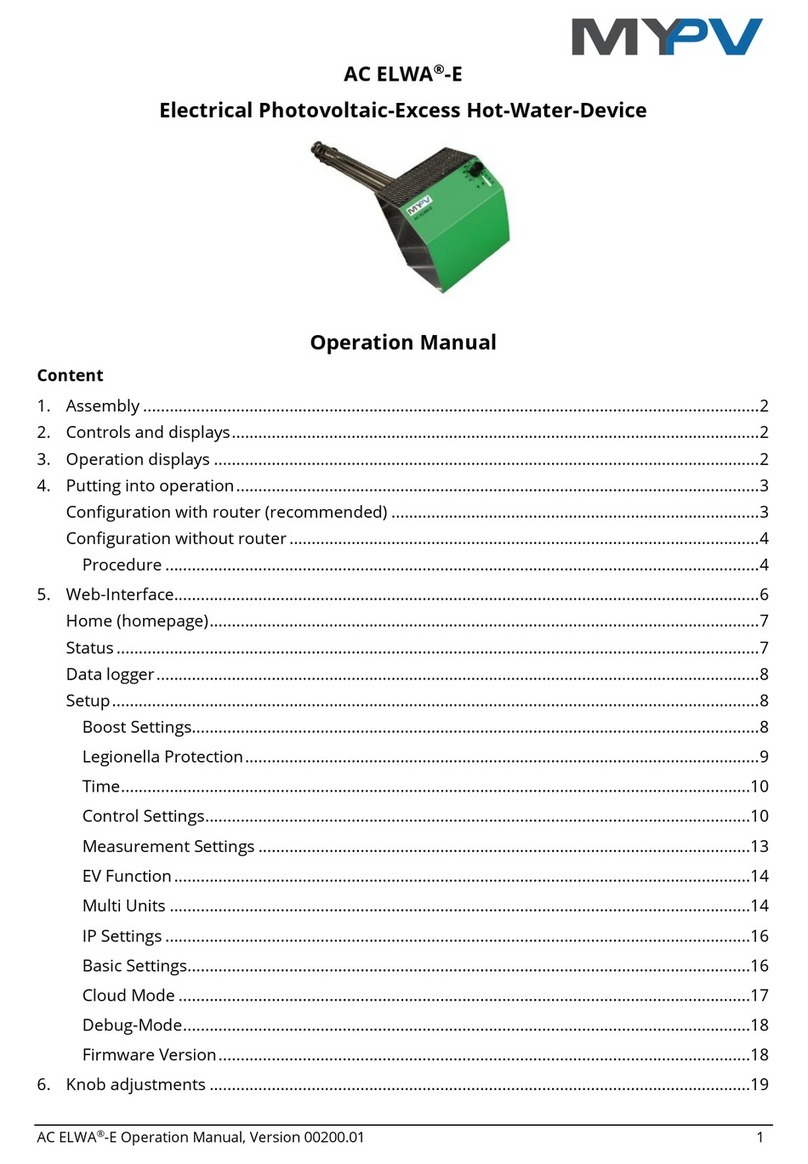 MYPV

AC ELWA®-E

Electrical Photovoltaic-Excess Hot-Water-Device

MYPV

Operation Manual

Content

1. Assembly ..........2
2. Controls and displays ..........2
3. Operation displays ..........2
4. Putting into operation ..........3
Configuration with router (recommended) ..........3
Configuration without router ..........4
Procedure ..........4
5. Web-Interface ..........6
Home (homepage) ..........7
Status ..........7
Data logger ..........8
Setup ..........8
Boost Settings ..........8
Legionella Protection ..........9
Time ..........10
Control Settings ..........10
Measurement Settings ..........13
EV Function ..........14
Multi Units ..........14
IP Settings ..........16
Basic Settings ..........16
Cloud Mode ..........17
Debug-Mode ..........18
Firmware Version ..........18
6. Knob adjustments ..........19

AC ELWA®-E Operation Manual, Version 00200.01 1